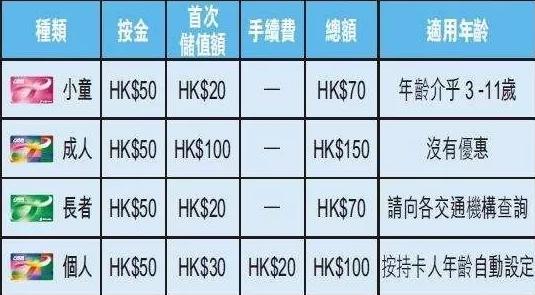 | 種類 | 按金 | 首次儲值額 | 手續費 | 總額 | 適用年齡 |
|---|---|---|---|---|---|
| 小童 | HK$50 | HK$20 | — | HK$70 | 年齡介乎 3 -11歲 |
| 成人 | HK$50 | HK$100 | — | HK$150 | 沒有優惠 |
| 長者 | HK$50 | HK$20 | — | HK$70 | 請向各交通機構查詢 |
| 個人 | HK$50 | HK$30 | HK$20 | HK$100 | 按持卡人年齡自動設定 |